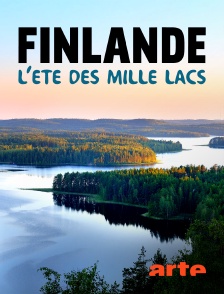 FINLANDE
L'ETE DES MILLE LACS

arte